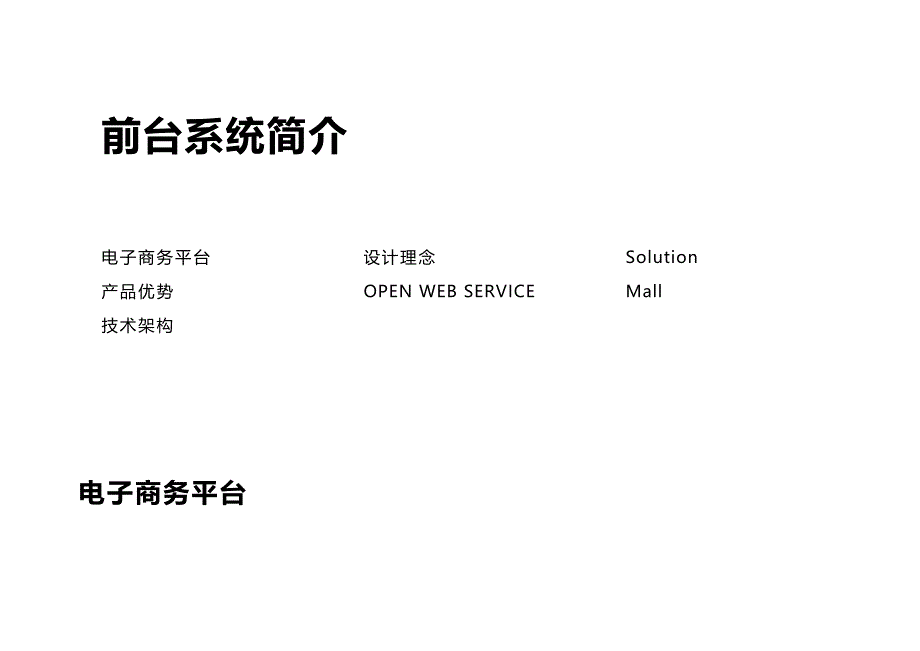 前台系统简介

电子商务平台
产品优势
技术架构

设计理念
OPEN WEB SERVICE

Solution
Mall

电子商务平台